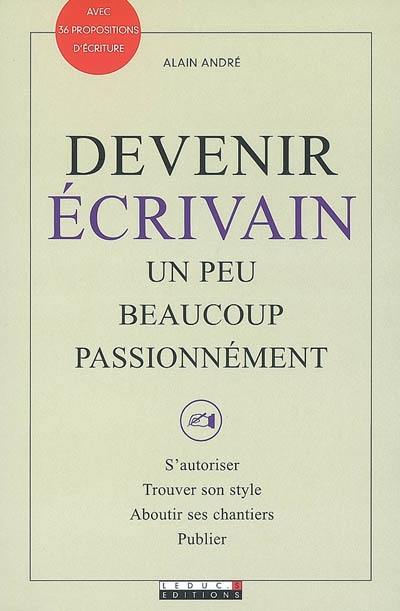 AVEC
36 PROPOSITIONS
D'ÉCRITURE

ALAIN ANDRÉ

DEVENIR
ÉCRIVAIN
UN PEU
BEAUCOUP
PASSIONNÉMENT

S'autoriser
Trouver son style
Aboutir ses chantiers
Publier

LEDUC.S
EDITIONS